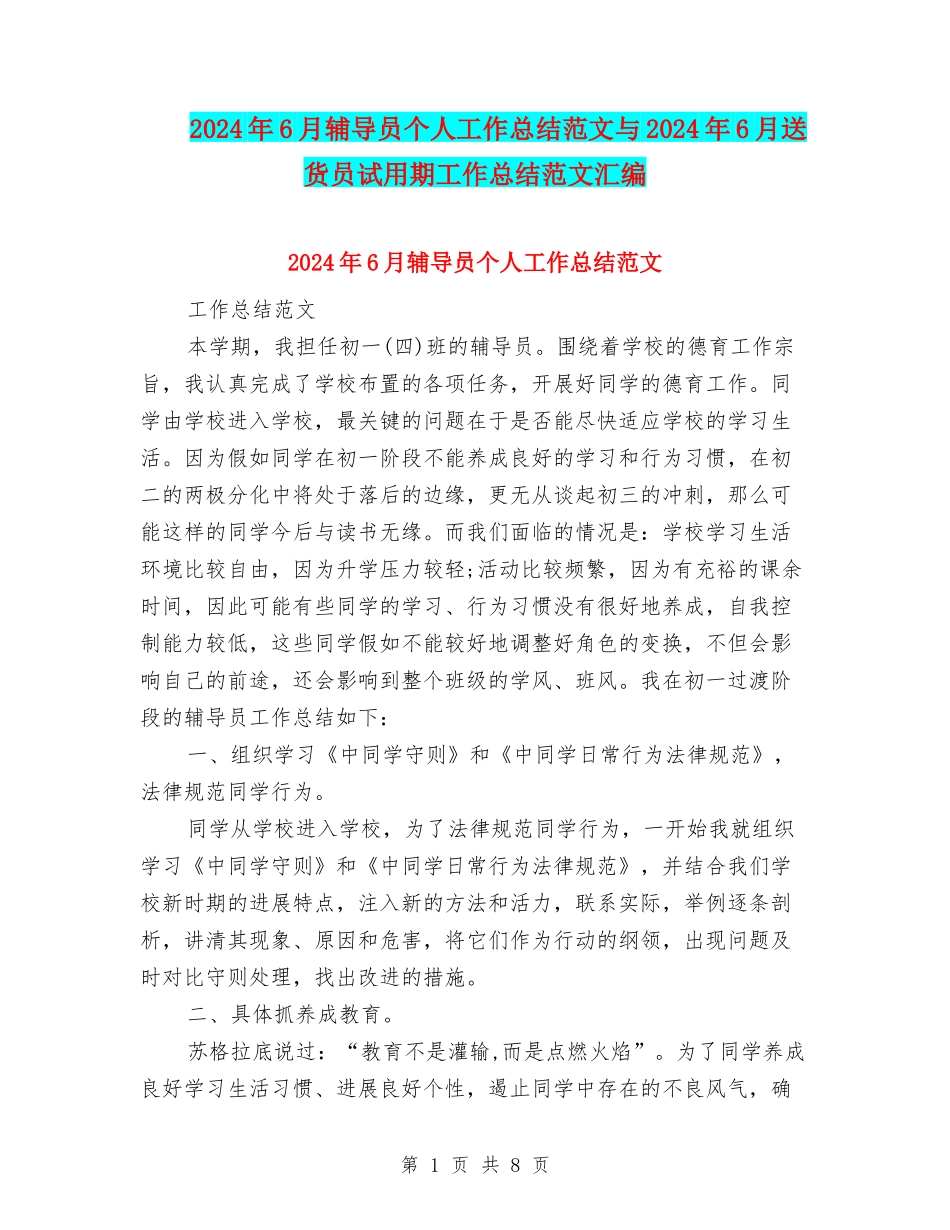 2024年6月辅导员个人工作总结范文与2024年6月送货员试用期工作总结范文汇编

2024年6月辅导员个人工作总结范文

工作总结范文

本学期，我担任初一(四)班的辅导员。围绕着学校的德育工作宗旨，我认真完成了学校布置的各项任务，开展好同学的德育工作。同学由学校进入学校，最关键的问题在于是否能尽快适应学校的学习生活。因为假如同学在初一阶段不能养成良好的学习和行为习惯，在初二的两极分化中将处于落后的边缘，更无从谈起初三的冲刺，那么可能这样的同学今后与读书无缘。而我们面临的情况是：学校学习生活环境比较自由，因为升学压力较轻;活动比较频繁，因为有充裕的课余时间，因此可能有些同学的学习、行为习惯没有很好地养成，自我控制能力较低，这些同学假如不能较好地调整好角色的变换，不但会影响自己的前途，还会影响到整个班级的学风、班风。我在初一过渡阶段的辅导员工作总结如下：

一、组织学习《中同学守则》和《中同学日常行为法律规范》，法律规范同学行为。

同学从学校进入学校，为了法律规范同学行为，一开始我就组织学习《中同学守则》和《中同学日常行为法律规范》，并结合我们学校新时期的进展特点，注入新的方法和活力，联系实际，举例逐条剖析，讲清其现象、原因和危害，将它们作为行动的纲领，出现问题及时对比守则处理，找出改进的措施。

二、具体抓养成教育。

苏格拉底说过：“教育不是灌输,而是点燃火焰”。为了同学养成良好学习生活习惯、进展良好个性，遏止同学中存在的不良风气，确

第 1 页 共 8 页